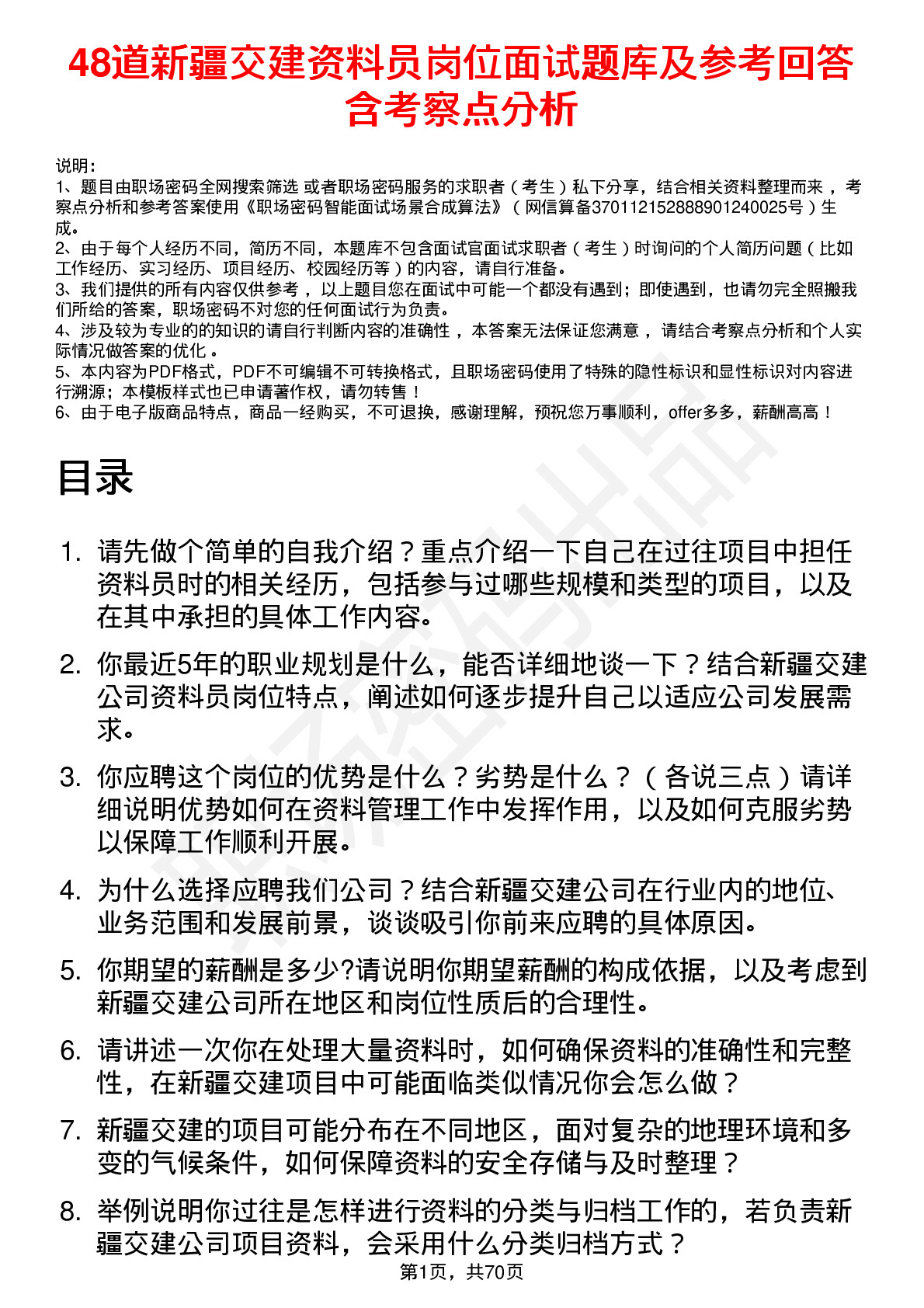 48道新疆交建资料员岗位面试题库及参考回答含考察点分析

说明：
1、题目由职场密码全网搜索筛选 或者职场密码服务的求职者（考生）私下分享，结合相关资料整理而来，考察点分析和参考答案使用《职场密码智能面试场景合成算法》（网信算备370112152888901240025号）生成。
2、由于每个人经历不同，简历不同，本题库不包含面试官面试求职者（考生）时询问的个人简历问题（比如工作经历、实习经历、项目经历、校园经历等）的内容，请自行准备。
3、我们提供的所有内容仅供参考，以上题目您在面试中可能一个都没有遇到；即使遇到，也请勿完全照搬我们所给的答案，职场密码不对您的任何面试行为负责。
4、涉及较为专业的的知识的请自行判断内容的准确性，本答案无法保证您满意，请结合考察点分析和个人实际情况做答案的优化。
5、本内容为PDF格式，PDF不可编辑不可转换格式，且职场密码使用了特殊的隐性标识和显性标识对内容进行溯源；本模板样式也已申请著作权，请勿转售！
6、由于电子版商品特点，商品一经购买，不可退换，感谢理解，预祝您万事顺利，offer多多，薪酬高高！

目录

1. 请先做个简单的自我介绍？重点介绍一下自己在过往项目中担任资料员时的相关经历，包括参与过哪些规模和类型的项目，以及在其中承担的具体工作内容。

2. 你最近5年的职业规划是什么，能否详细地谈一下？结合新疆交建公司资料员岗位特点，阐述如何逐步提升自己以适应公司发展需求。

3. 你应聘这个岗位的优势是什么？劣势是什么？（各说三点）请详细说明优势如何在资料管理工作中发挥作用，以及如何克服劣势以保障工作顺利开展。

4. 为什么选择应聘我们公司？结合新疆交建公司在行业内的地位、业务范围和发展前景，谈谈吸引你前来应聘的具体原因。

5. 你期望的薪酬是多少?请说明你期望薪酬的构成依据，以及考虑到新疆交建公司所在地区和岗位性质后的合理性。

6. 请讲述一次你在处理大量资料时，如何确保资料的准确性和完整性，在新疆交建项目中可能面临类似情况你会怎么做？

7. 新疆交建的项目可能分布在不同地区，面对复杂的地理环境和多变的气候条件，如何保障资料的安全存储与及时整理？

8. 举例说明你过往是怎样进行资料的分类与归档工作的，若负责新疆交建公司项目资料，会采用什么分类归档方式？

第1页，共70页